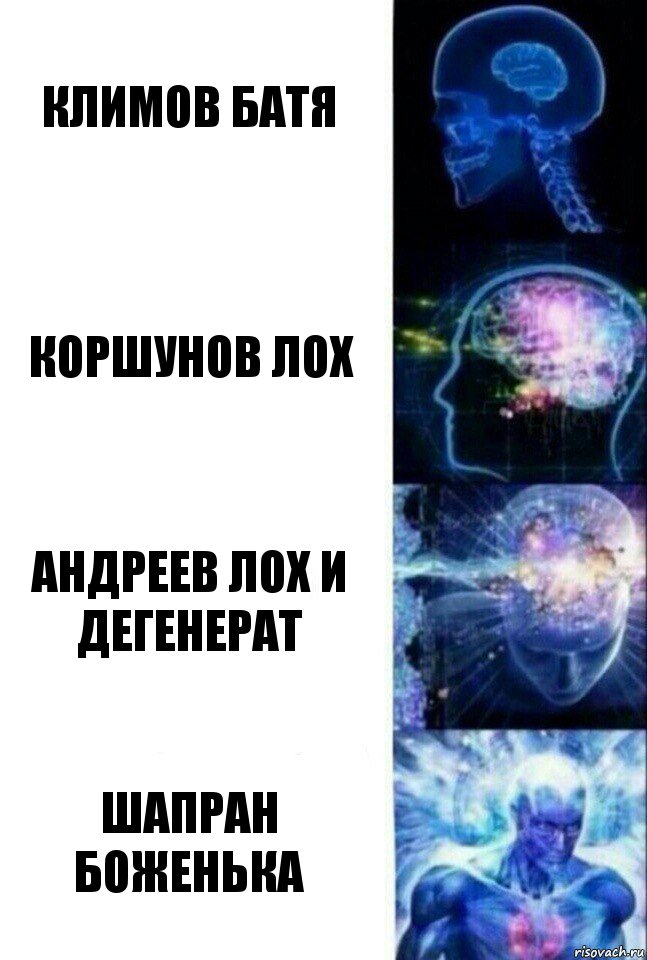 КЛИМОВ БАТЯ

КОРШУНОВ ЛОХ

АНДРЕЕВ ЛОХ И ДЕГЕНЕРАТ

ШАПРАН БОЖЕНЬКА

risovach.ru